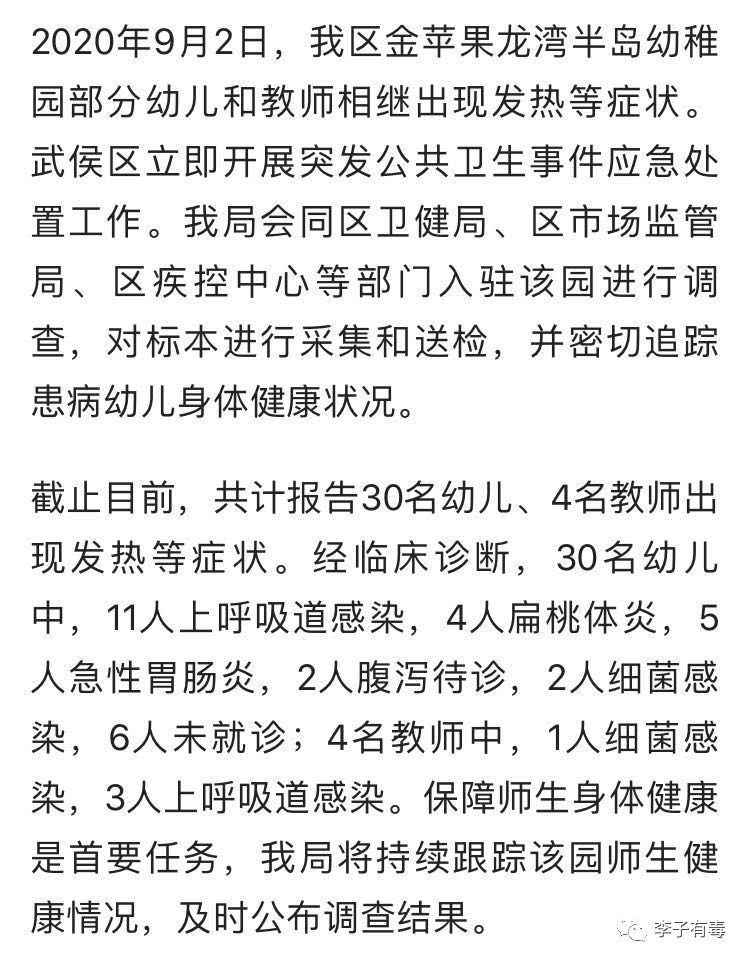 2020年9月2日，我区金苹果龙湾半岛幼稚园部分幼儿和教师相继出现发热等症状。武侯区立即开展突发公共卫生事件应急处置工作。我局会同区卫健局、区市场监管局、区疾控中心等部门入驻该园进行调查，对标本进行采集和送检，并密切追踪患病幼儿身体健康状况。

截止目前，共计报告30名幼儿、4名教师出现发热等症状。经临床诊断，30名幼儿中，11人上呼吸道感染，4人扁桃体炎，5人急性胃肠炎，2人腹泻待诊，2人细菌感染，6人未就诊；4名教师中，1人细菌感染，3人上呼吸道感染。保障师生身体健康是首要任务，我局将持续跟踪该园师生健康情况，及时公布调查结果。

李子有毒